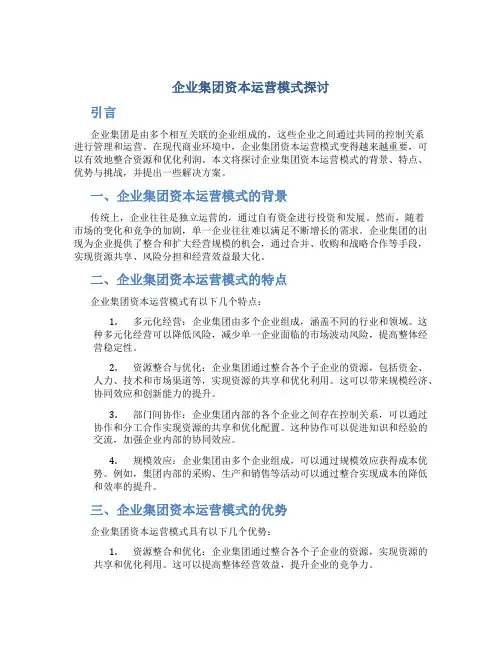 企业集团资本运营模式探讨

引言

企业集团是由多个相互关联的企业组成的，这些企业之间通过共同的控制关系进行管理和运营。在现代商业环境中，企业集团资本运营模式变得越来越重要，可以有效地整合资源和优化利润。本文将探讨企业集团资本运营模式的背景、特点、优势与挑战，并提出一些解决方案。

一、企业集团资本运营模式的背景

传统上，企业往往是独立运营的，通过自有资金进行投资和发展。然而，随着市场的变化和竞争的加剧，单一企业往往难以满足不断增长的需求。企业集团的出现为企业提供了整合和扩大经营规模的机会，通过合并、收购和战略合作等手段，实现资源共享、风险分担和经营效益最大化。

二、企业集团资本运营模式的特点

企业集团资本运营模式有以下几个特点：

1. 多元化经营：企业集团由多个企业组成，涵盖不同的行业和领域。这种多元化经营可以降低风险，减少单一企业面临的市场波动风险，提高整体经营稳定性。

2. 资源整合与优化：企业集团通过整合各个子企业的资源，包括资金、人力、技术和市场渠道等，实现资源的共享和优化利用。这可以带来规模经济、协同效应和创新能力的提升。

3. 部门间协作：企业集团内部的各个企业之间存在控制关系，可以通过协作和分工合作实现资源的共享和优化配置。这种协作可以促进知识和经验的交流，加强企业内部的协同效应。

4. 规模效应：企业集团由多个企业组成，可以通过规模效应获得成本优势。例如，集团内部的采购、生产和销售等活动可以通过整合实现成本的降低和效率的提升。

三、企业集团资本运营模式的优势

企业集团资本运营模式具有以下几个优势：

1. 资源整合和优化：企业集团通过整合各个子企业的资源，实现资源的共享和优化利用。这可以提高整体经营效益，提升企业的竞争力。